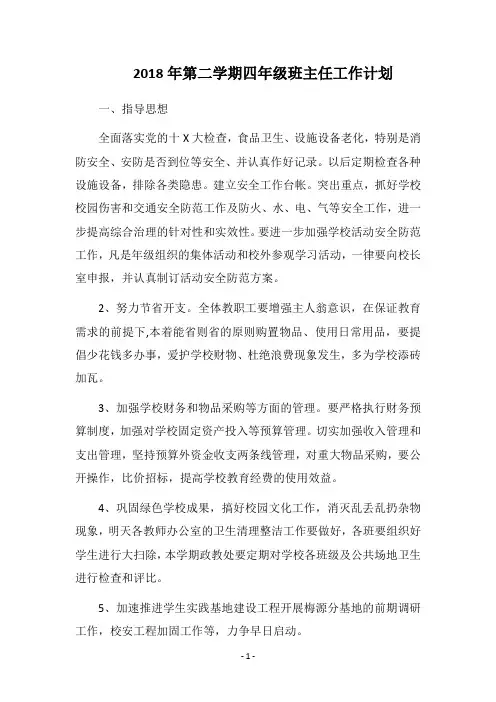 2018 年第二学期四年级班主任工作计划

一、指导思想

全面落实党的十 X 大检查，食品卫生、设施设备老化，特别是消防安全、安防是否到位等安全、并认真作好记录。以后定期检查各种设施设备，排除各类隐患。建立安全工作台帐。突出重点，抓好学校校园伤害和交通安全防范工作及防火、水、电、气等安全工作，进一步提高综合治理的针对性和实效性。要进一步加强学校活动安全防范工作，凡是年级组织的集体活动和校外参观学习活动，一律要向校长室申报，并认真制订活动安全防范方案。

2、努力节省开支。全体教职工要增强主人翁意识，在保证教育需求的前提下,本着能省则省的原则购置物品、使用日常用品，要提倡少花钱多办事，爱护学校财物、杜绝浪费现象发生，多为学校添砖加瓦。

3、加强学校财务和物品采购等方面的管理。要严格执行财务预算制度，加强对学校固定资产投入等预算管理。切实加强收入管理和支出管理，坚持预算外资金收支两条线管理，对重大物品采购，要公开操作，比价招标，提高学校教育经费的使用效益。

4、巩固绿色学校成果，搞好校园文化工作，消灭乱丢乱扔杂物现象，明天各教师办公室的卫生清理整洁工作要做好，各班要组织好学生进行大扫除，本学期政教处要定期对学校各班级及公共场地卫生进行检查和评比。

5、加速推进学生实践基地建设工程开展梅源分基地的前期调研工作，校安工程加固工作等，力争早日启动。

- 1 -